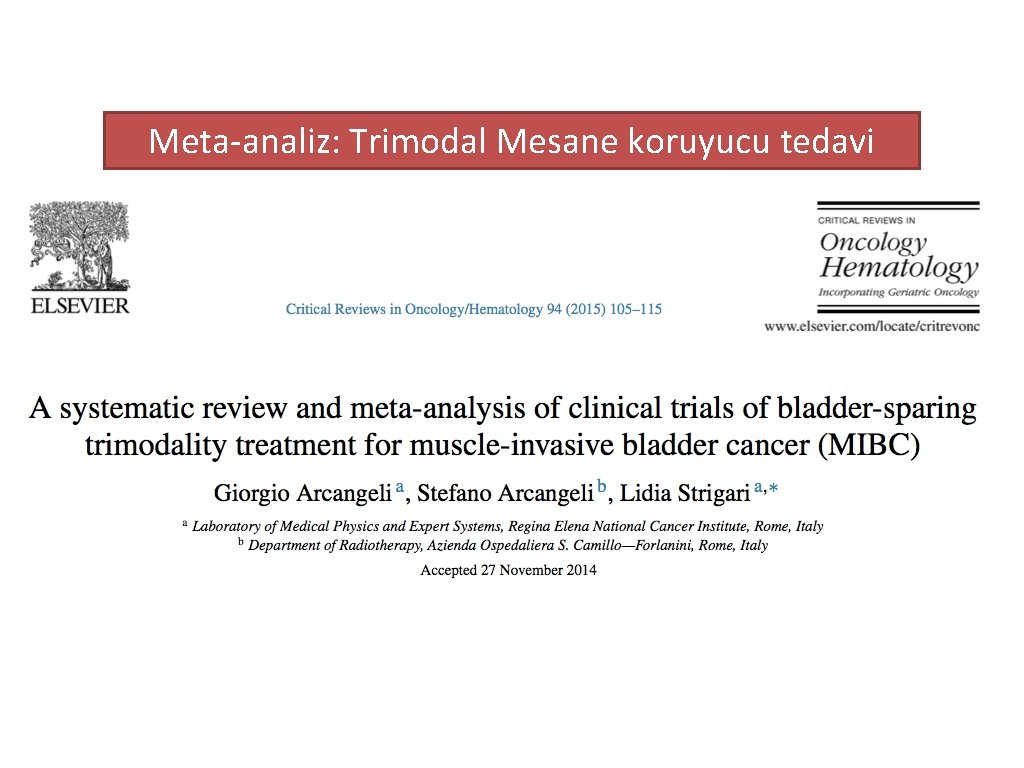 Meta-analiz: Trimodal Mesane koruyucu tedavi

ELSEVIER

Critical Reviews in Oncology/Hematology 94 (2015) 105–115

CRITICAL REVIEWS IN
Oncology
Hematology
Incorporating Geriatric Oncology

www.elsevier.com/locate/critrevonc

A systematic review and meta-analysis of clinical trials of bladder-sparing trimodality treatment for muscle-invasive bladder cancer (MIBC)

Giorgio Arcangeli $^{a}$, Stefano Arcangeli $^{b}$, Lidia Strigari $^{a,*}$

$^{a}$ Laboratory of Medical Physics and Expert Systems, Regina Elena National Cancer Institute, Rome, Italy
$^{b}$ Department of Radiotherapy, Azienda Ospedaliera S. Camillo—Forlanini, Rome, Italy

Accepted 27 November 2014